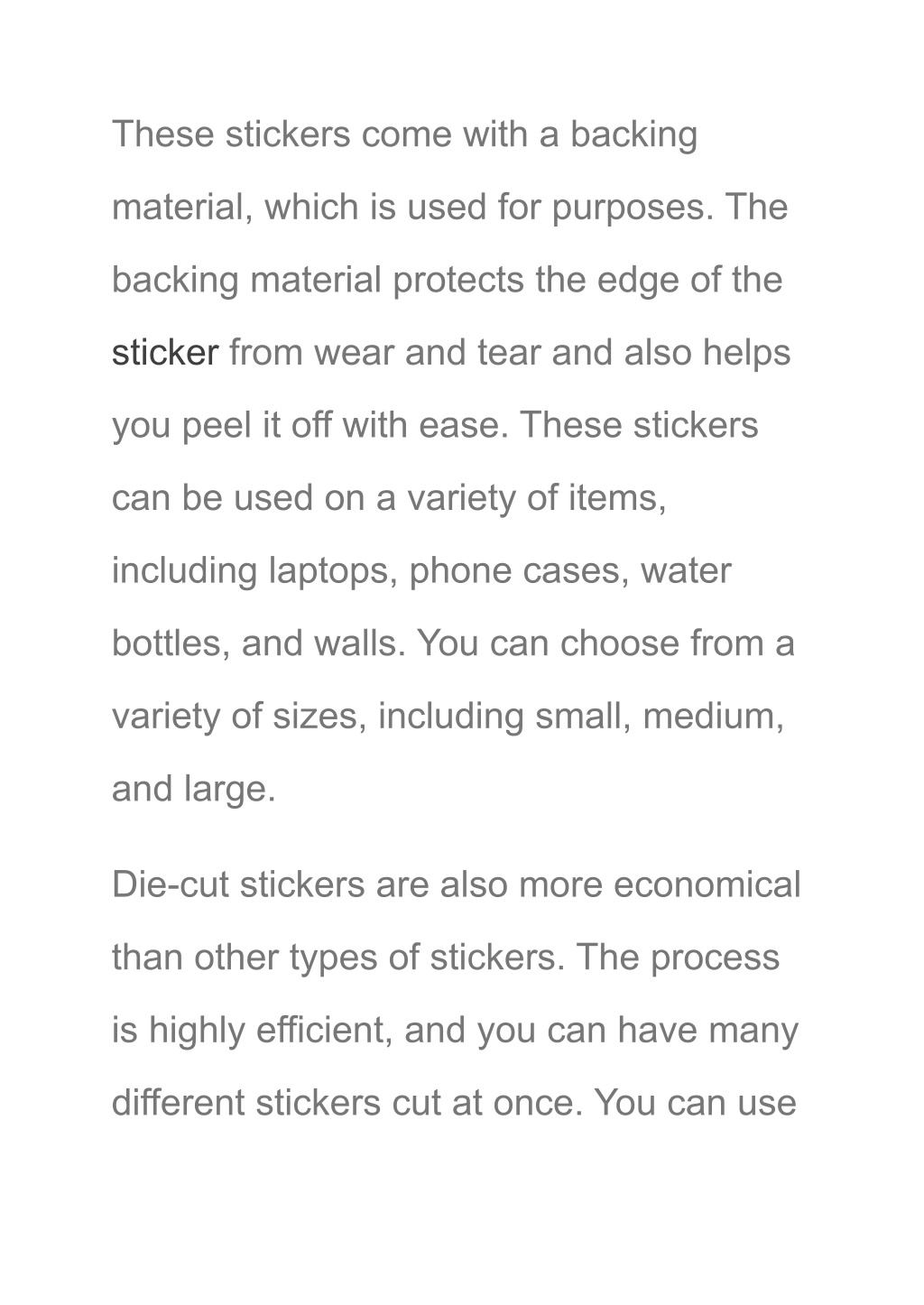 These stickers come with a backing material, which is used for purposes. The backing material protects the edge of the sticker from wear and tear and also helps you peel it off with ease. These stickers can be used on a variety of items, including laptops, phone cases, water bottles, and walls. You can choose from a variety of sizes, including small, medium, and large.

Die-cut stickers are also more economical than other types of stickers. The process is highly efficient, and you can have many different stickers cut at once. You can use